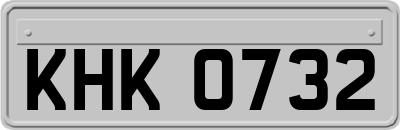 KHK 0732